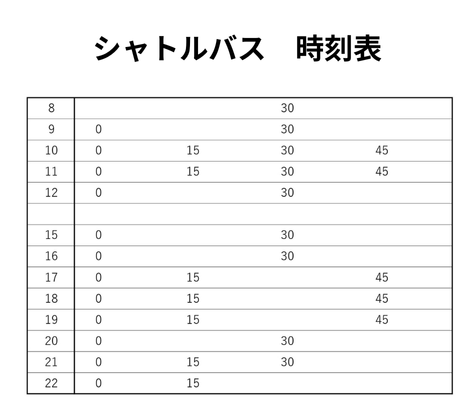 シャトルバス　時刻表

| | | | | |
|---|---|---|---|---|
| 8 | | | 30 | |
| 9 | 0 | | 30 | |
| 10 | 0 | 15 | 30 | 45 |
| 11 | 0 | 15 | 30 | 45 |
| 12 | 0 | | 30 | |
| | | | | |
| 15 | 0 | | 30 | |
| 16 | 0 | | 30 | |
| 17 | 0 | 15 | | 45 |
| 18 | 0 | 15 | | 45 |
| 19 | 0 | 15 | | 45 |
| 20 | 0 | | 30 | |
| 21 | 0 | 15 | 30 | |
| 22 | 0 | 15 | | |